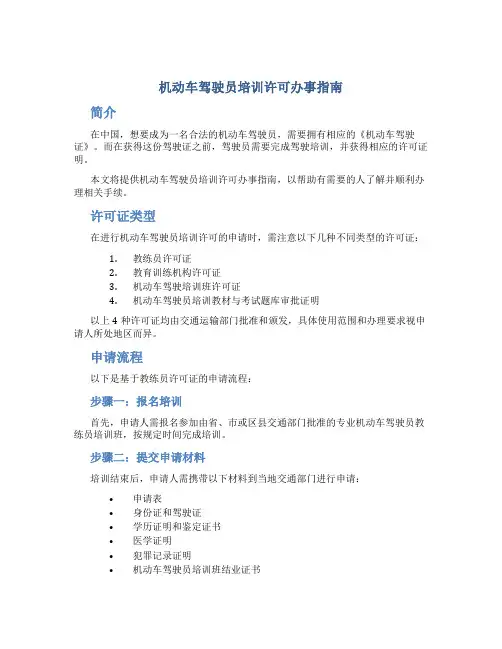 机动车驾驶员培训许可办事指南

简介

在中国，想要成为一名合法的机动车驾驶员，需要拥有相应的《机动车驾驶证》。而在获得这份驾驶证之前，驾驶员需要完成驾驶培训，并获得相应的许可证明。

本文将提供机动车驾驶员培训许可办事指南，以帮助有需要的人了解并顺利办理相关手续。

许可证类型

在进行机动车驾驶员培训许可的申请时，需注意以下几种不同类型的许可证：

1. 教练员许可证
2. 教育训练机构许可证
3. 机动车驾驶培训班许可证
4. 机动车驾驶员培训教材与考试题库审批证明

以上 4 种许可证均由交通运输部门批准和颁发，具体使用范围和办理要求视申请人所处地区而异。

申请流程

以下是基于教练员许可证的申请流程：

步骤一：报名培训

首先，申请人需报名参加由省、市或区县交通部门批准的专业机动车驾驶员教练员培训班，按规定时间完成培训。

步骤二：提交申请材料

培训结束后，申请人需携带以下材料到当地交通部门进行申请：

• 申请表
• 身份证和驾驶证
• 学历证明和鉴定证书
• 医学证明
• 犯罪记录证明
• 机动车驾驶员培训班结业证书